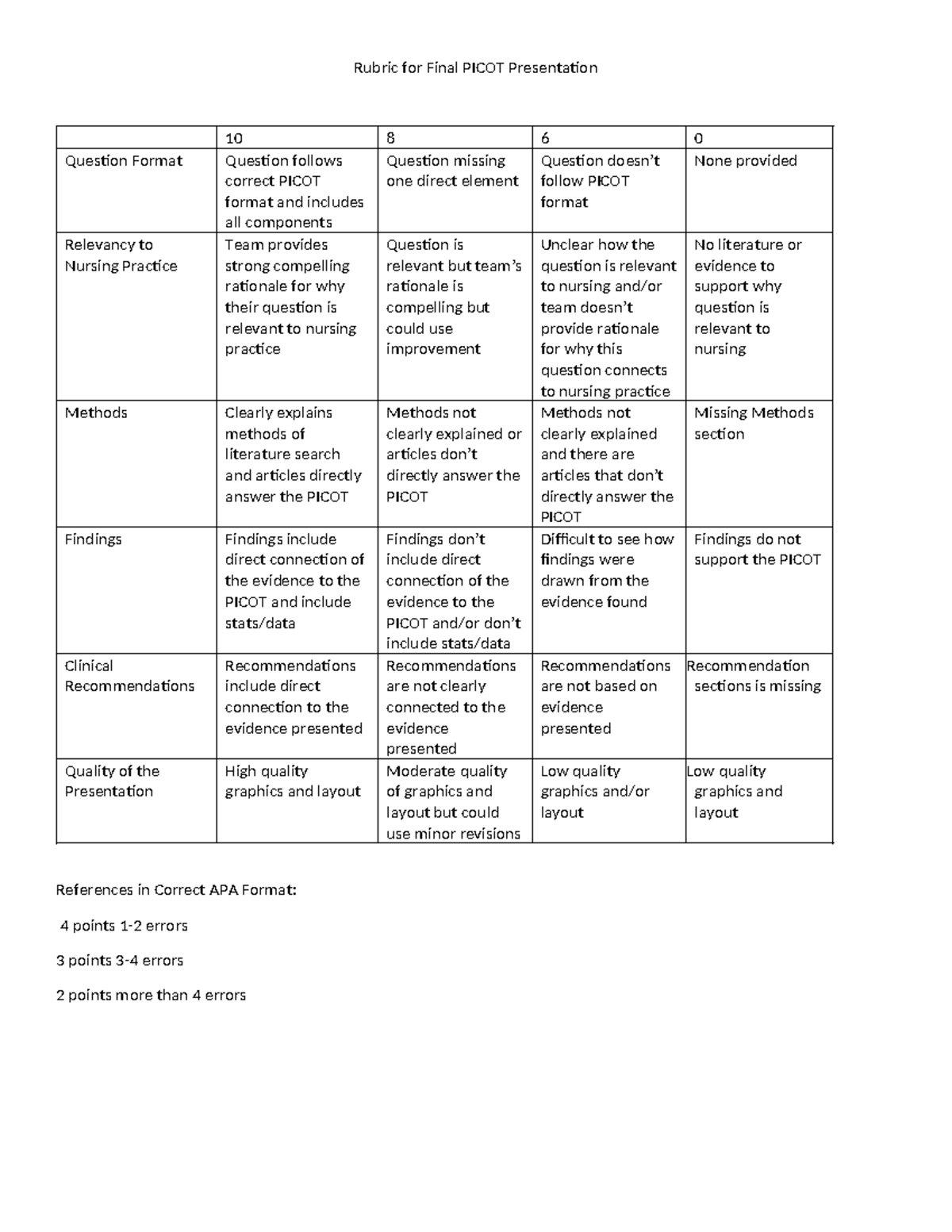 Rubric for Final PICOT Presentation

|  | 10 | 8 | 6 | 0 |
|---|---|---|---|---|
| Question Format | Question follows correct PICOT format and includes all components | Question missing one direct element | Question doesn't follow PICOT format | None provided |
| Relevancy to Nursing Practice | Team provides strong compelling rationale for why their question is relevant to nursing practice | Question is relevant but team's rationale is compelling but could use improvement | Unclear how the question is relevant to nursing and/or team doesn't provide rationale for why this question connects to nursing practice | No literature or evidence to support why question is relevant to nursing |
| Methods | Clearly explains methods of literature search and articles directly answer the PICOT | Methods not clearly explained or articles don't directly answer the PICOT | Methods not clearly explained and there are articles that don't directly answer the PICOT | Missing Methods section |
| Findings | Findings include direct connection of the evidence to the PICOT and include stats/data | Findings don't include direct connection of the evidence to the PICOT and/or don't include stats/data | Difficult to see how findings were drawn from the evidence found | Findings do not support the PICOT |
| Clinical Recommendations | Recommendations include direct connection to the evidence presented | Recommendations are not clearly connected to the evidence presented | Recommendations are not based on evidence presented | Recommendation sections is missing |
| Quality of the Presentation | High quality graphics and layout | Moderate quality of graphics and layout but could use minor revisions | Low quality graphics and/or layout | Low quality graphics and layout |

References in Correct APA Format:

4 points 1-2 errors

3 points 3-4 errors

2 points more than 4 errors